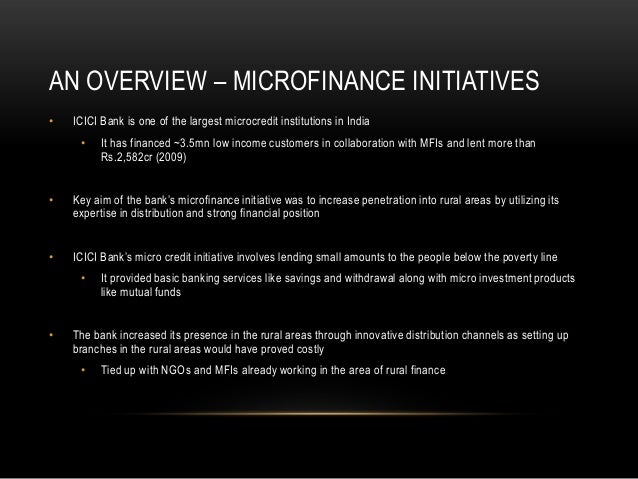 AN OVERVIEW – MICROFINANCE INITIATIVES

• ICICI Bank is one of the largest microcredit institutions in India

• It has financed ~3.5mn low income customers in collaboration with MFIs and lent more than Rs.2,582cr (2009)

• Key aim of the bank's microfinance initiative was to increase penetration into rural areas by utilizing its expertise in distribution and strong financial position

• ICICI Bank's micro credit initiative involves lending small amounts to the people below the poverty line

• It provided basic banking services like savings and withdrawal along with micro investment products like mutual funds

• The bank increased its presence in the rural areas through innovative distribution channels as setting up branches in the rural areas would have proved costly

• Tied up with NGOs and MFIs already working in the area of rural finance